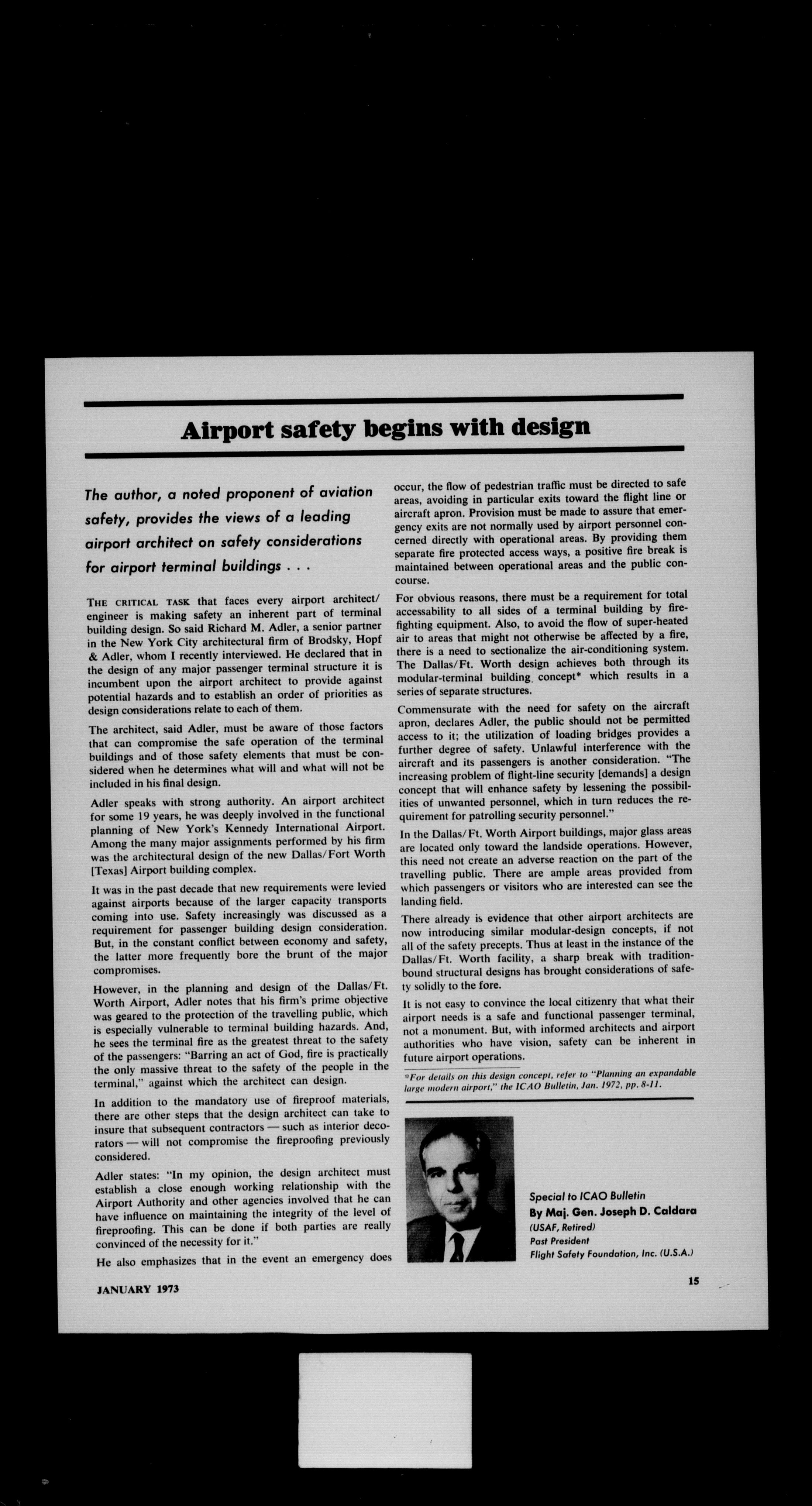 Airport safety begins with design

The author, a noted proponent of aviation safety, provides the views of a leading airport architect on safety considerations for airport terminal buildings . . .

THE CRITICAL TASK that faces every airport architect/engineer is making safety an inherent part of terminal building design. So said Richard M. Adler, a senior partner in the New York City architectural firm of Brodsky, Hopf & Adler, whom I recently interviewed. He declared that in the design of any major passenger terminal structure it is incumbent upon the airport architect to provide against potential hazards and to establish an order of priorities as design considerations relate to each of them.

The architect, said Adler, must be aware of those factors that can compromise the safe operation of the terminal buildings and of those safety elements that must be considered when he determines what will and what will not be included in his final design.

Adler speaks with strong authority. An airport architect for some 19 years, he was deeply involved in the functional planning of New York's Kennedy International Airport. Among the many major assignments performed by his firm was the architectural design of the new Dallas/Fort Worth [Texas] Airport building complex.

It was in the past decade that new requirements were levied against airports because of the larger capacity transports coming into use. Safety increasingly was discussed as a requirement for passenger building design consideration. But, in the constant conflict between economy and safety, the latter more frequently bore the brunt of the major compromises.

However, in the planning and design of the Dallas/Ft. Worth Airport, Adler notes that his firm's prime objective was geared to the protection of the travelling public, which is especially vulnerable to terminal building hazards. And, he sees the terminal fire as the greatest threat to the safety of the passengers: "Barring an act of God, fire is practically the only massive threat to the safety of the people in the terminal," against which the architect can design.

In addition to the mandatory use of fireproof materials, there are other steps that the design architect can take to insure that subsequent contractors — such as interior decorators — will not compromise the fireproofing previously considered.

Adler states: "In my opinion, the design architect must establish a close enough working relationship with the Airport Authority and other agencies involved that he can have influence on maintaining the integrity of the level of fireproofing. This can be done if both parties are really convinced of the necessity for it."

He also emphasizes that in the event an emergency does occur, the flow of pedestrian traffic must be directed to safe areas, avoiding in particular exits toward the flight line or aircraft apron. Provision must be made to assure that emergency exits are not normally used by airport personnel concerned directly with operational areas. By providing them separate fire protected access ways, a positive fire break is maintained between operational areas and the public concourse.

For obvious reasons, there must be a requirement for total accessability to all sides of a terminal building by firefighting equipment. Also, to avoid the flow of super-heated air to areas that might not otherwise be affected by a fire, there is a need to sectionalize the air-conditioning system. The Dallas/Ft. Worth design achieves both through its modular-terminal building concept* which results in a series of separate structures.

Commensurate with the need for safety on the aircraft apron, declares Adler, the public should not be permitted access to it; the utilization of loading bridges provides a further degree of safety. Unlawful interference with the aircraft and its passengers is another consideration. "The increasing problem of flight-line security [demands] a design concept that will enhance safety by lessening the possibilities of unwanted personnel, which in turn reduces the requirement for patrolling security personnel."

In the Dallas/Ft. Worth Airport buildings, major glass areas are located only toward the landside operations. However, this need not create an adverse reaction on the part of the travelling public. There are ample areas provided from which passengers or visitors who are interested can see the landing field.

There already is evidence that other airport architects are now introducing similar modular-design concepts, if not all of the safety precepts. Thus at least in the instance of the Dallas/Ft. Worth facility, a sharp break with tradition-bound structural designs has brought considerations of safety solidly to the fore.

It is not easy to convince the local citizenry that what their airport needs is a safe and functional passenger terminal, not a monument. But, with informed architects and airport authorities who have vision, safety can be inherent in future airport operations.

*For details on this design concept, refer to "Planning an expandable large modern airport," the ICAO Bulletin, Jan. 1972, pp. 8-11.

Special to ICAO Bulletin
By Maj. Gen. Joseph D. Caldara
(USAF, Retired)
Past President
Flight Safety Foundation, Inc. (U.S.A.)

JANUARY 1973

15